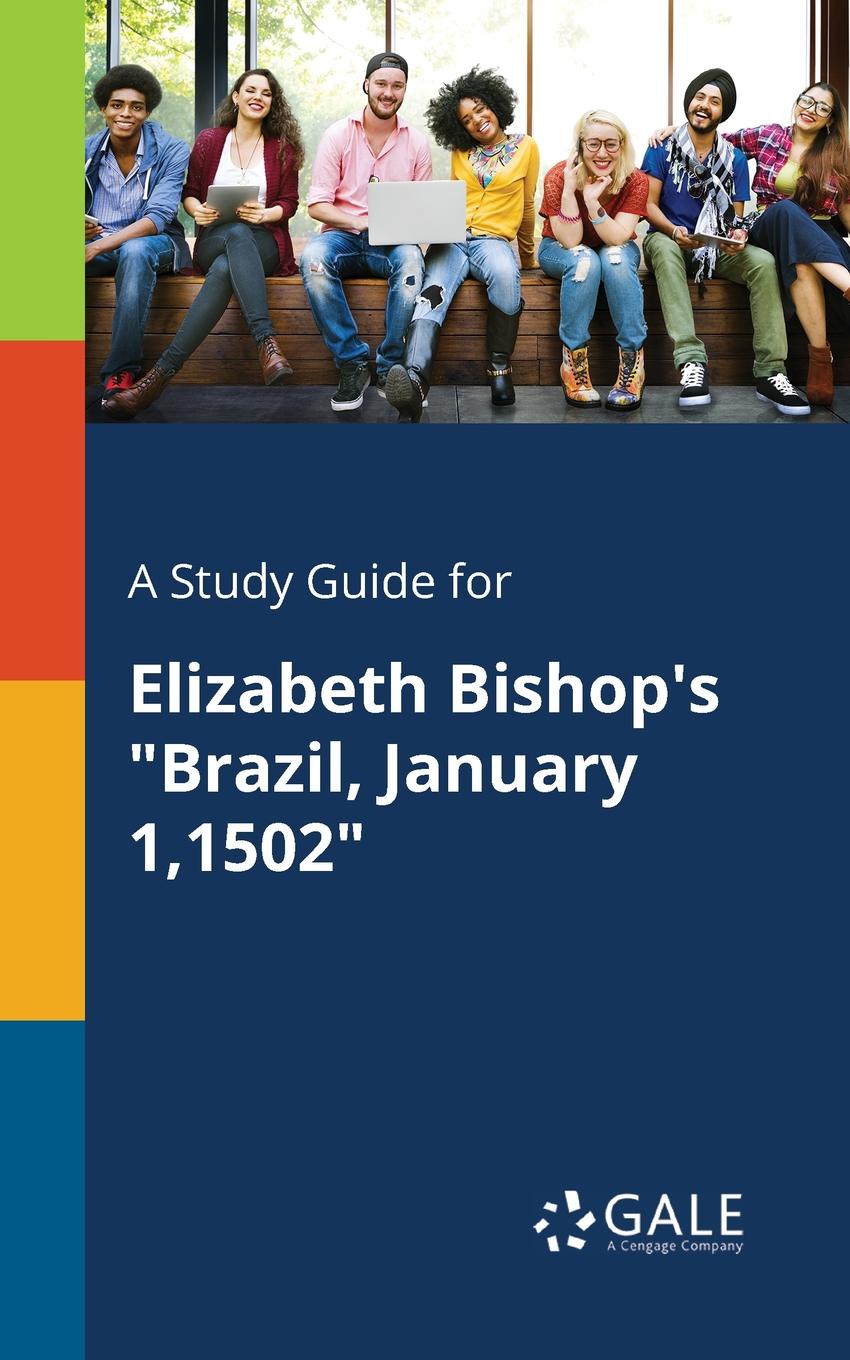 A Study Guide for

Elizabeth Bishop's "Brazil, January 1,1502"

GALE
A Cengage Company